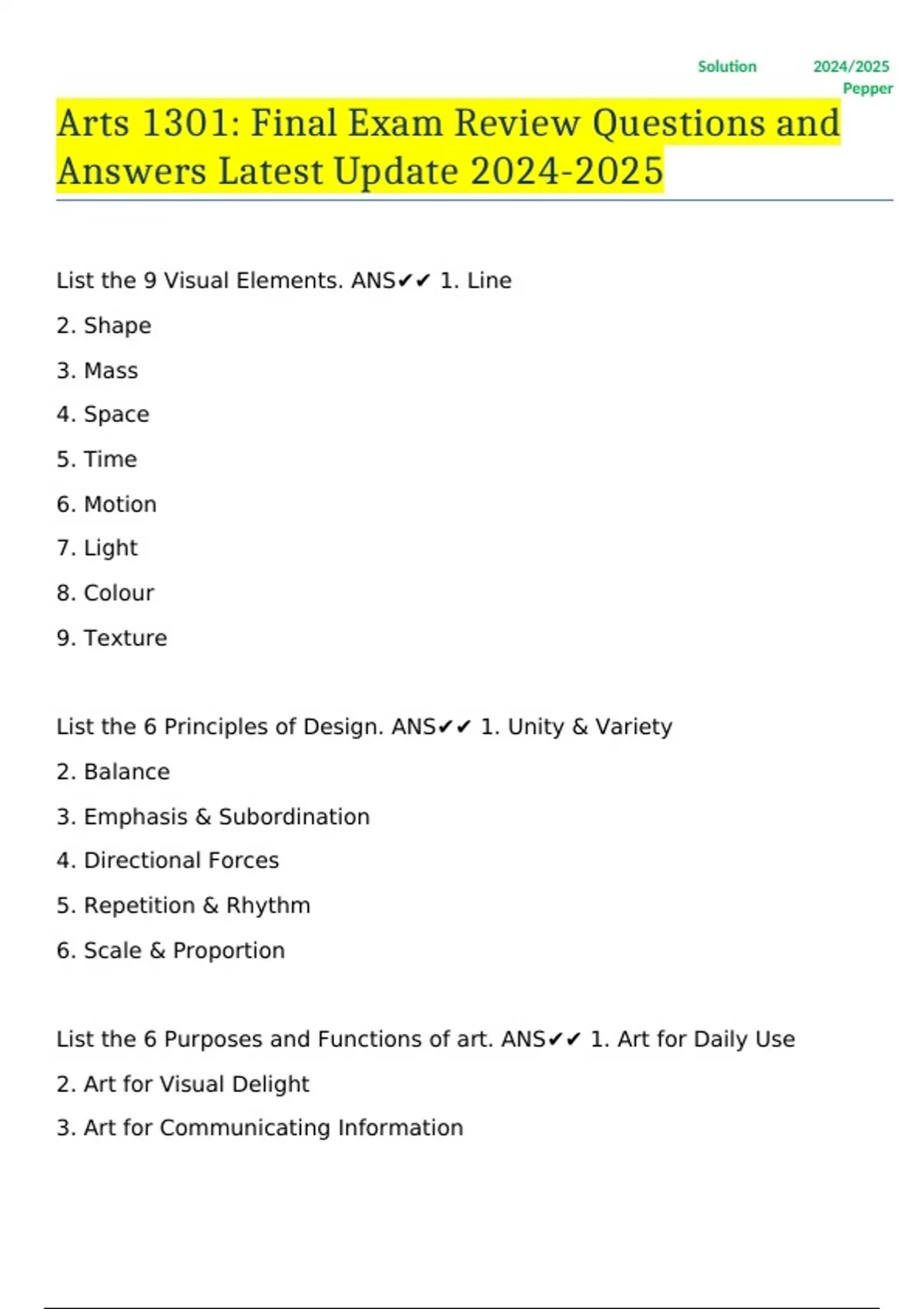 Solution 2024/2025
Pepper

Arts 1301: Final Exam Review Questions and Answers Latest Update 2024-2025

List the 9 Visual Elements. ANS✔✔ 1. Line

2. Shape

3. Mass

4. Space

5. Time

6. Motion

7. Light

8. Colour

9. Texture

List the 6 Principles of Design. ANS✔✔ 1. Unity & Variety

2. Balance

3. Emphasis & Subordination

4. Directional Forces

5. Repetition & Rhythm

6. Scale & Proportion

List the 6 Purposes and Functions of art. ANS✔✔ 1. Art for Daily Use

2. Art for Visual Delight

3. Art for Communicating Information